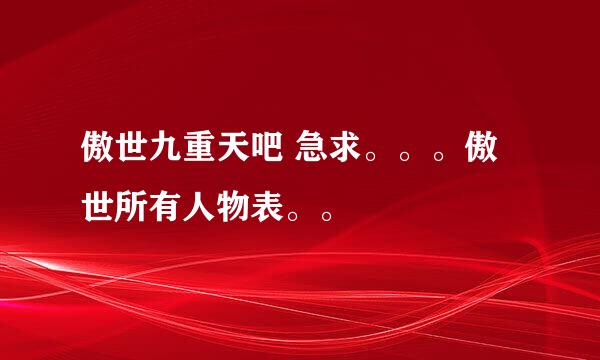 傲世九重天吧 急求。。。傲世所有人物表。。